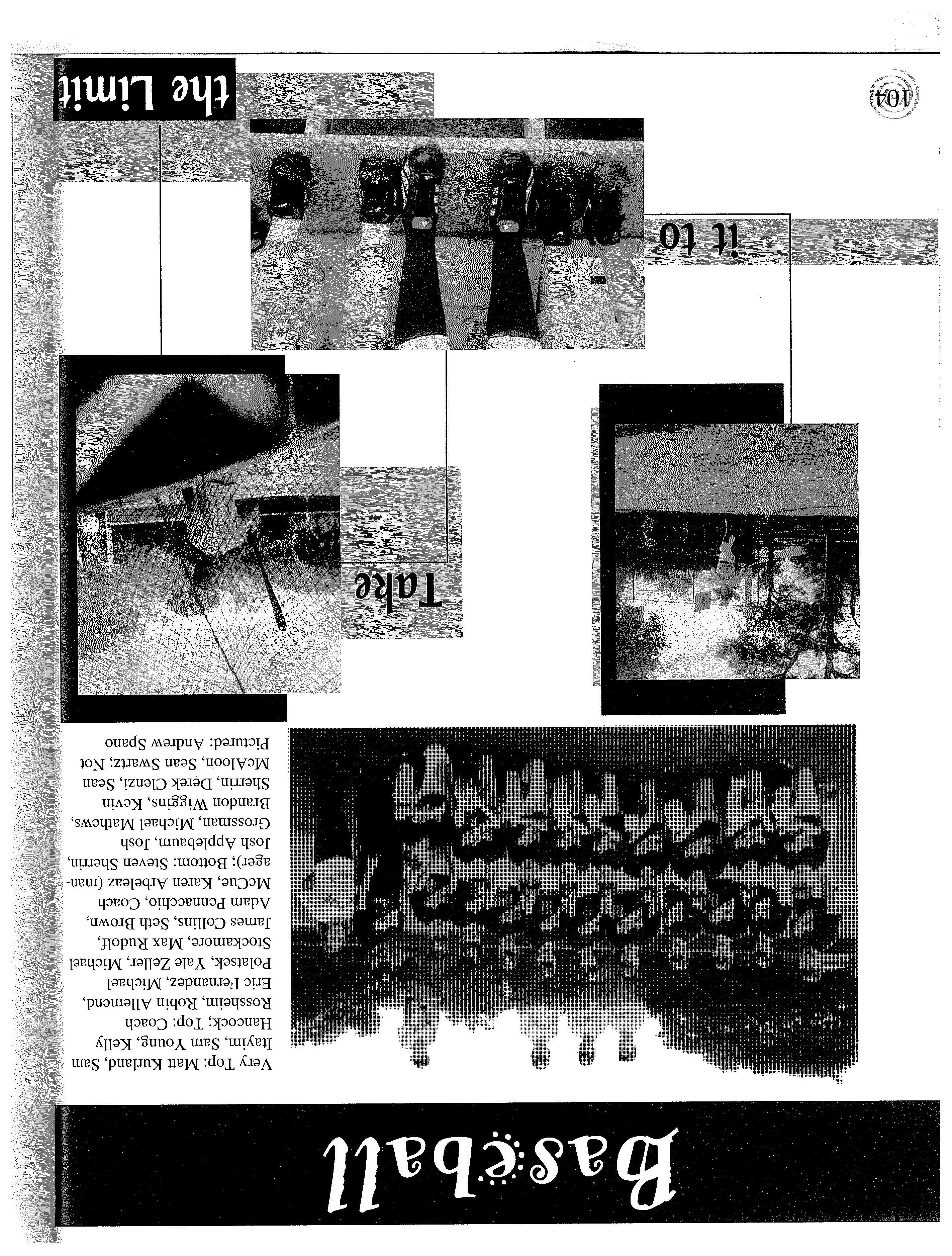 Baseball

Very Top: Matt Kurland, Sam Itayim, Sam Young, Kelly Hancock; Top: Coach Rossheim, Robin Allemend, Eric Fernandez, Michael Polatsek, Yale Zeller, Michael Stockamore, Max Rudolf, James Collins, Seth Brown, Adam Pennacchio, Coach McCue, Karen Arbeleaz (manager); Bottom: Steven Sherrin, Josh Applebaum, Josh Grossman, Michael Mathews, Brandon Wiggins, Kevin Sherrin, Derek Clenzi, Sean McAloon, Sean Swartz; Not Pictured: Andrew Spano

Take

it to

the Limit

104